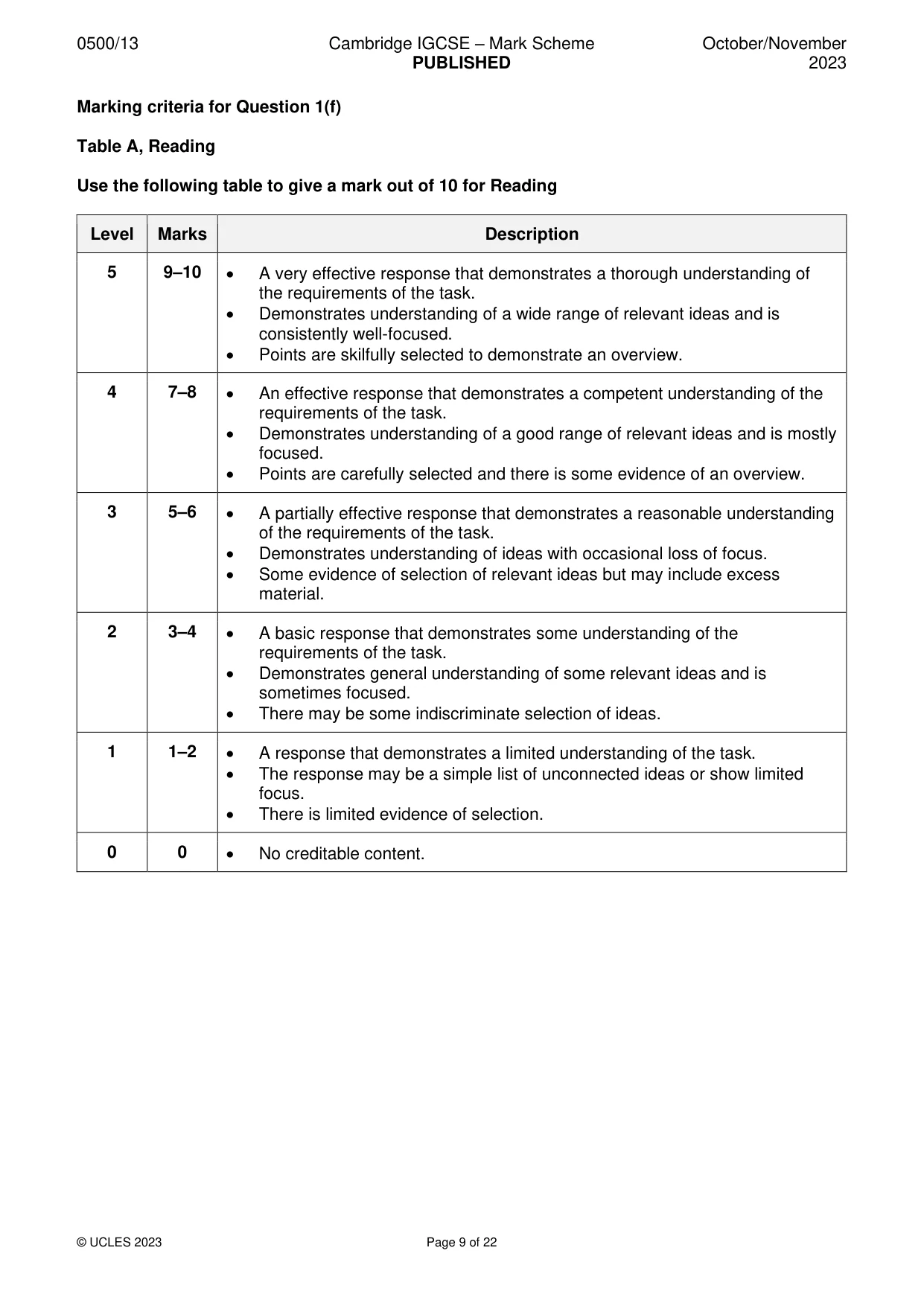 0500/13 Cambridge IGCSE – Mark Scheme PUBLISHED October/November 2023

Marking criteria for Question 1(f)

Table A, Reading

Use the following table to give a mark out of 10 for Reading

| Level | Marks | Description |
|---|---|---|
| 5 | 9–10 | • A very effective response that demonstrates a thorough understanding of the requirements of the task. • Demonstrates understanding of a wide range of relevant ideas and is consistently well-focused. • Points are skilfully selected to demonstrate an overview. |
| 4 | 7–8 | • An effective response that demonstrates a competent understanding of the requirements of the task. • Demonstrates understanding of a good range of relevant ideas and is mostly focused. • Points are carefully selected and there is some evidence of an overview. |
| 3 | 5–6 | • A partially effective response that demonstrates a reasonable understanding of the requirements of the task. • Demonstrates understanding of ideas with occasional loss of focus. • Some evidence of selection of relevant ideas but may include excess material. |
| 2 | 3–4 | • A basic response that demonstrates some understanding of the requirements of the task. • Demonstrates general understanding of some relevant ideas and is sometimes focused. • There may be some indiscriminate selection of ideas. |
| 1 | 1–2 | • A response that demonstrates a limited understanding of the task. • The response may be a simple list of unconnected ideas or show limited focus. • There is limited evidence of selection. |
| 0 | 0 | • No creditable content. |

© UCLES 2023 Page 9 of 22